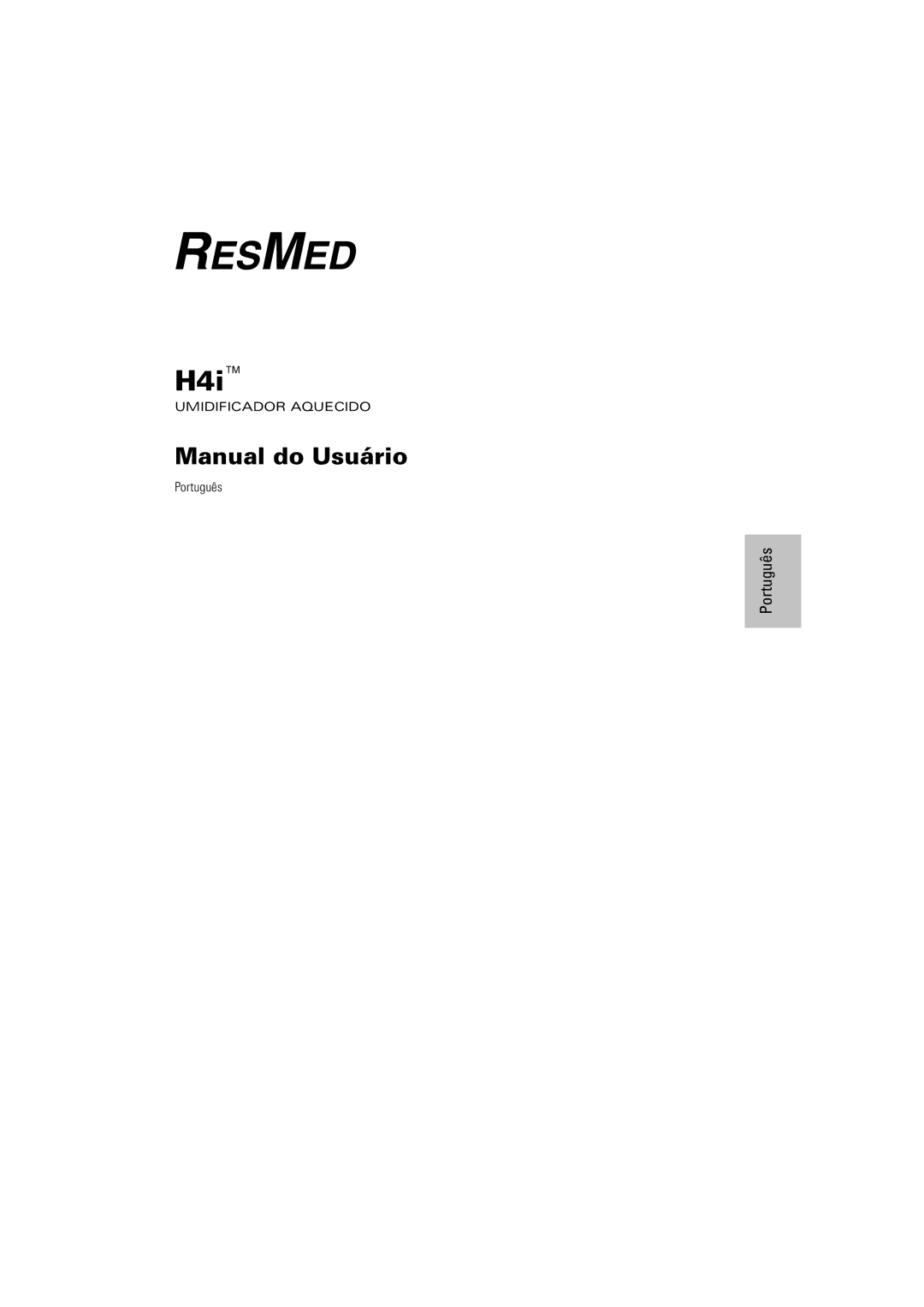 RESMED

H4i™

UMIDIFICADOR AQUECIDO

Manual do Usuário

Português

Português